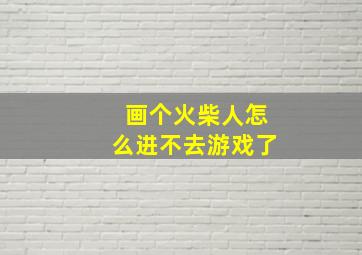 画个火柴人怎么进不去游戏了